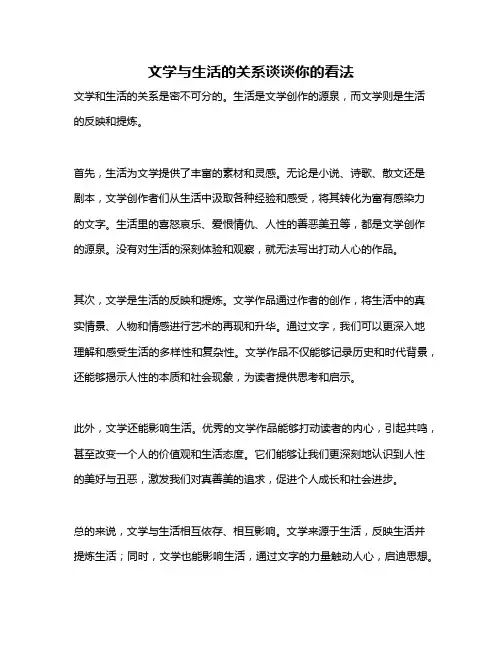 文学与生活的关系谈谈你的看法

文学和生活的关系是密不可分的。生活是文学创作的源泉，而文学则是生活的反映和提炼。

首先，生活为文学提供了丰富的素材和灵感。无论是小说、诗歌、散文还是剧本，文学创作者们从生活中汲取各种经验和感受，将其转化为富有感染力的文字。生活里的喜怒哀乐、爱恨情仇、人性的善恶美丑等，都是文学创作的源泉。没有对生活的深刻体验和观察，就无法写出打动人心的作品。

其次，文学是生活的反映和提炼。文学作品通过作者的创作，将生活中的真实情景、人物和情感进行艺术的再现和升华。通过文字，我们可以更深入地理解和感受生活的多样性和复杂性。文学作品不仅能够记录历史和时代背景，还能够揭示人性的本质和社会现象，为读者提供思考和启示。

此外，文学还能影响生活。优秀的文学作品能够打动读者的内心，引起共鸣，甚至改变一个人的价值观和生活态度。它们能够让我们更深刻地认识到人性的美好与丑恶，激发我们对真善美的追求，促进个人成长和社会进步。

总的来说，文学与生活相互依存、相互影响。文学来源于生活，反映生活并提炼生活；同时，文学也能影响生活，通过文字的力量触动人心，启迪思想。